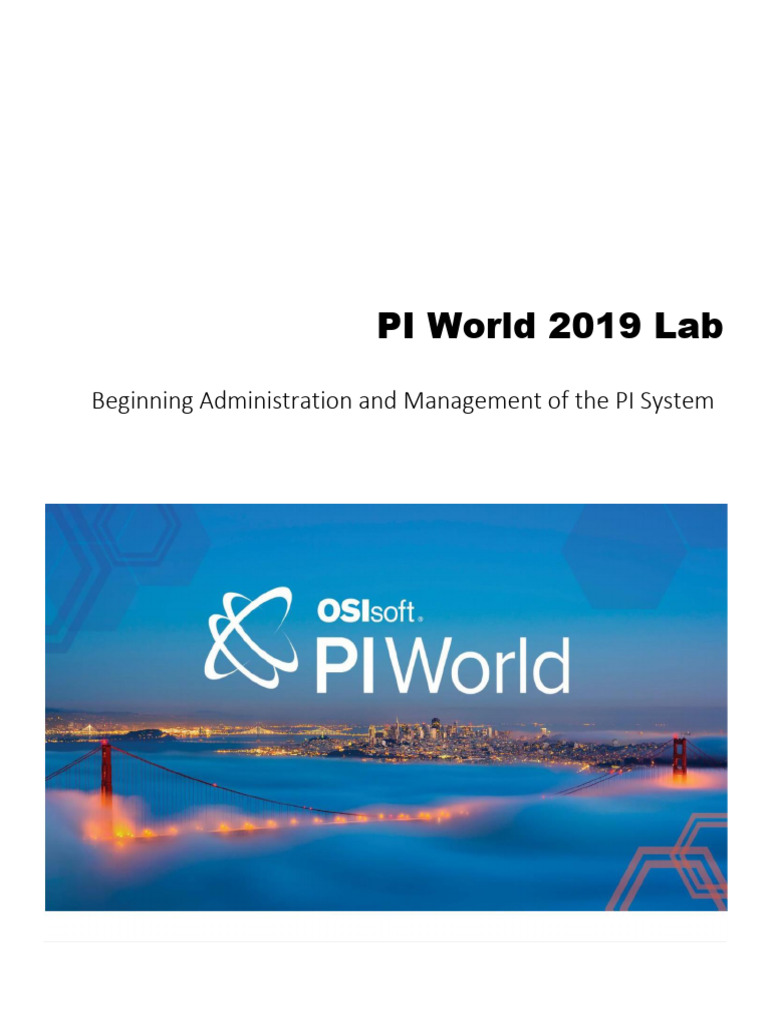 PI World 2019 Lab

Beginning Administration and Management of the PI System

OSIsoft.
PI World